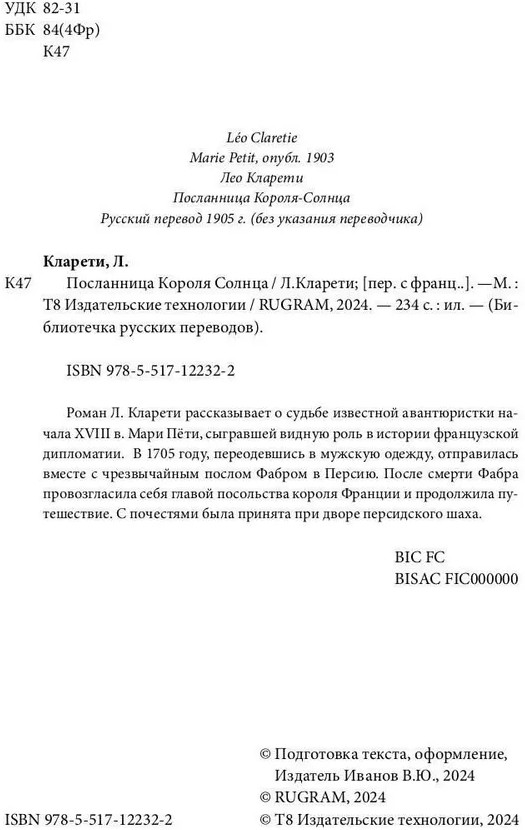 УДК 82-31
ББК 84(4Фр)
К47

Léo Claretie
Marie Petit, опубл. 1903
Лео Кларети
Посланница Короля-Солнца
Русский перевод 1905 г. (без указания переводчика)

Кларети, Л.
К47 Посланница Короля Солнца / Л.Кларети; [пер. с франц..]. —М. : Т8 Издательские технологии / RUGRAM, 2024. — 234 с. : ил. — (Библиотечка русских переводов).

ISBN 978-5-517-12232-2

Роман Л. Кларети рассказывает о судьбе известной авантюристки начала XVIII в. Мари Пёти, сыгравшей видную роль в истории французской дипломатии. В 1705 году, переодевшись в мужскую одежду, отправилась вместе с чрезвычайным послом Фабром в Персию. После смерти Фабра провозгласила себя главой посольства короля Франции и продолжила путешествие. С почестями была принята при дворе персидского шаха.

BIC FC
BISAC FIC000000

© Подготовка текста, оформление, Издатель Иванов В.Ю., 2024
© RUGRAM, 2024
ISBN 978-5-517-12232-2
© Т8 Издательские технологии, 2024